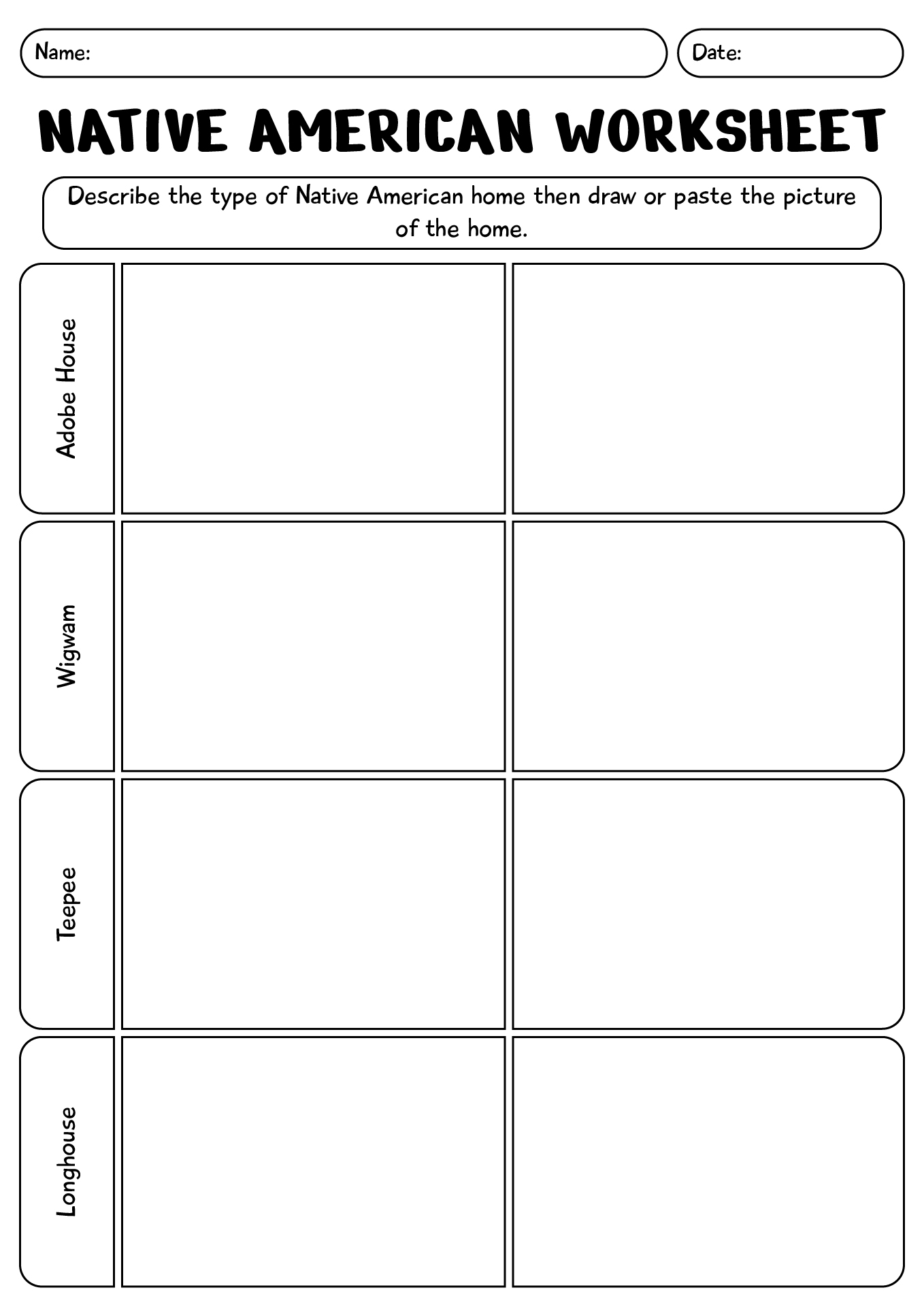 Name:

Date:

NATIVE AMERICAN WORKSHEET

Describe the type of Native American home then draw or paste the picture of the home.

Adobe House

Wigwam

Teepee

Longhouse